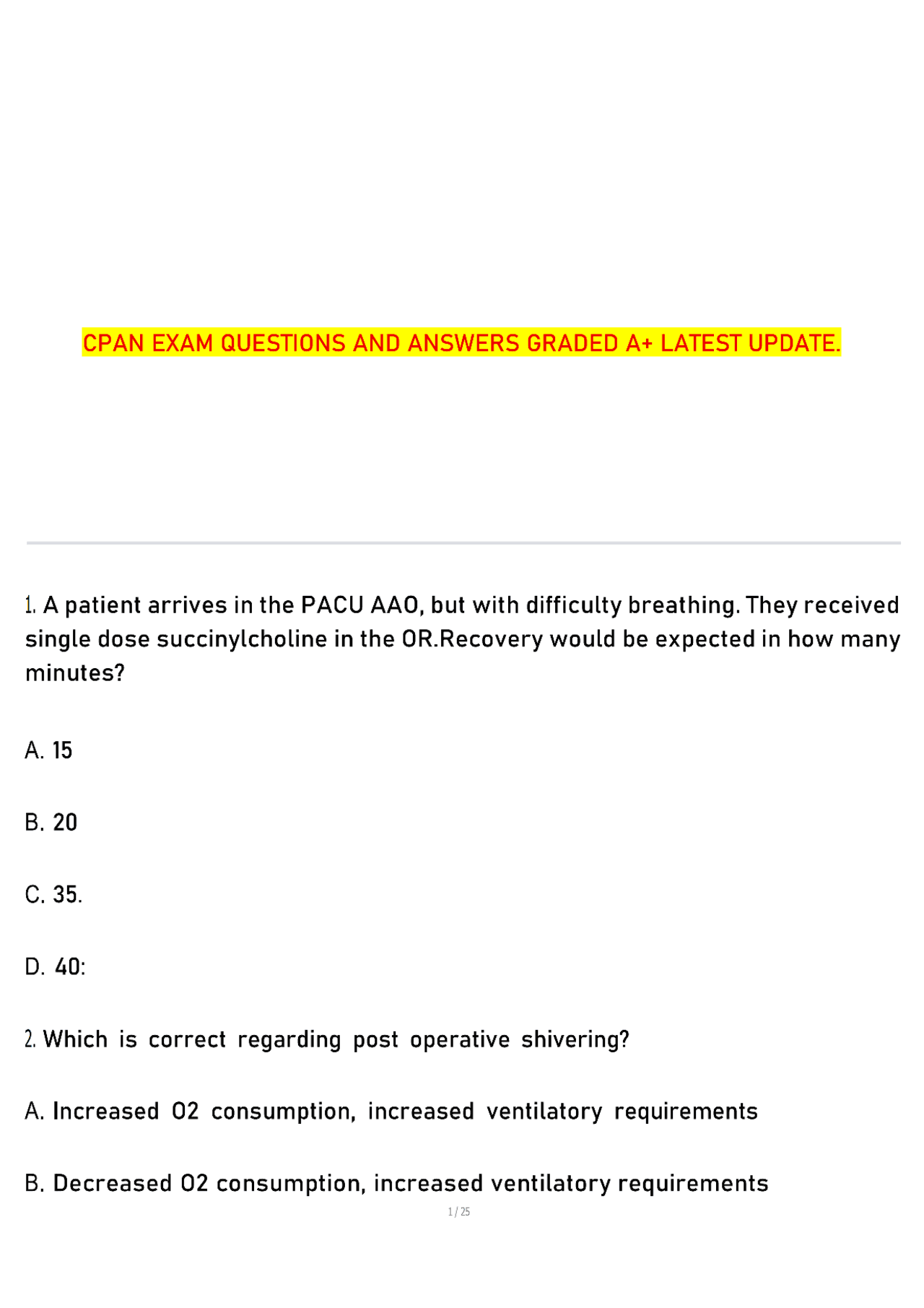 CPAN EXAM QUESTIONS AND ANSWERS GRADED A+ LATEST UPDATE.

1. A patient arrives in the PACU AAO, but with difficulty breathing. They received single dose succinylcholine in the OR.Recovery would be expected in how many minutes?

A. 15

B. 20

C. 35.

D. 40:

2. Which is correct regarding post operative shivering?

A. Increased O2 consumption, increased ventilatory requirements

B. Decreased O2 consumption, increased ventilatory requirements

1 / 25